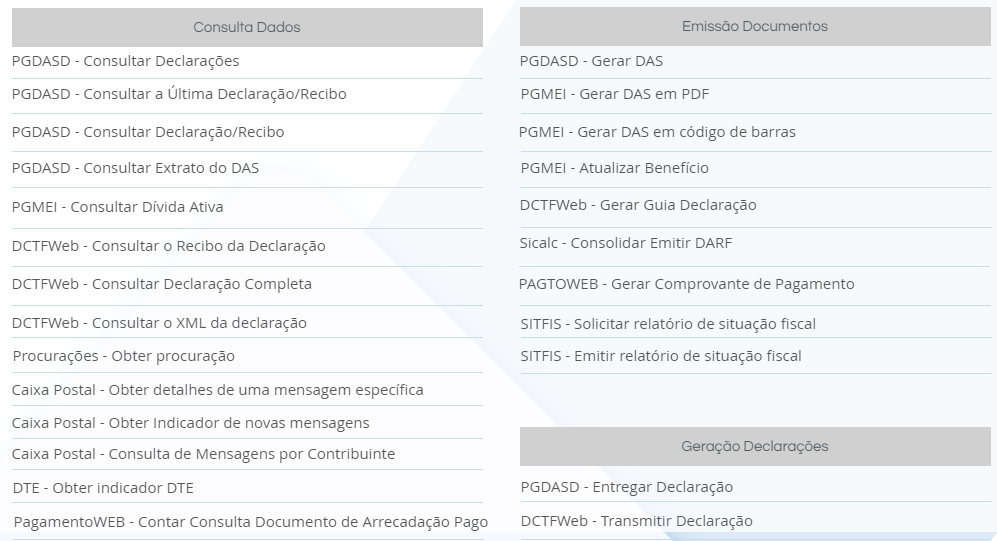 Consulta Dados

PGDASD - Consultar Declarações

PGDASD - Consultar a Última Declaração/Recibo

PGDASD - Consultar Declaração/Recibo

PGDASD - Consultar Extrato do DAS

PGMEI - Consultar Dívida Ativa

DCTFWeb - Consultar o Recibo da Declaração

DCTFWeb - Consultar Declaração Completa

DCTFWeb - Consultar o XML da declaração

Procurações - Obter procuração

Caixa Postal - Obter detalhes de uma mensagem específica

Caixa Postal - Obter Indicador de novas mensagens

Caixa Postal - Consulta de Mensagens por Contribuinte

DTE - Obter indicador DTE

PagamentoWEB - Contar Consulta Documento de Arrecadação Pago

Emissão Documentos

PGDASD - Gerar DAS

PGMEI - Gerar DAS em PDF

PGMEI - Gerar DAS em código de barras

PGMEI - Atualizar Benefício

DCTFWeb - Gerar Guia Declaração

Sicalc - Consolidar Emitir DARF

PAGTOWEB - Gerar Comprovante de Pagamento

SITFIS - Solicitar relatório de situação fiscal

SITFIS - Emitir relatório de situação fiscal

Geração Declarações

PGDASD - Entregar Declaração

DCTFWeb - Transmitir Declaração